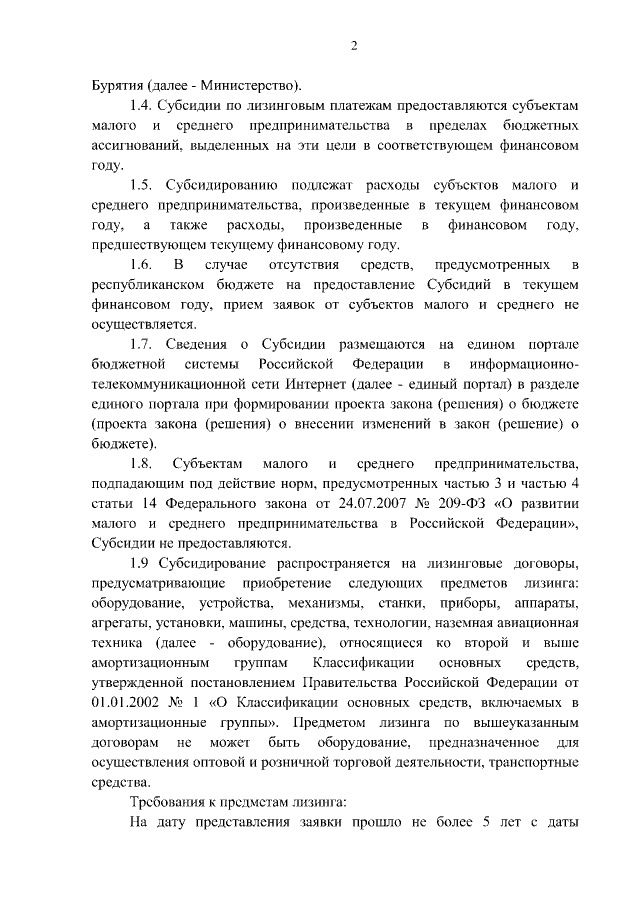 2

Бурятия (далее - Министерство).

1.4. Субсидии по лизинговым платежам предоставляются субъектам малого и среднего предпринимательства в пределах бюджетных ассигнований, выделенных на эти цели в соответствующем финансовом году.

1.5. Субсидированию подлежат расходы субъектов малого и среднего предпринимательства, произведенные в текущем финансовом году, а также расходы, произведенные в финансовом году, предшествующем текущему финансовому году.

1.6. В случае отсутствия средств, предусмотренных в республиканском бюджете на предоставление Субсидий в текущем финансовом году, прием заявок от субъектов малого и среднего не осуществляется.

1.7. Сведения о Субсидии размещаются на едином портале бюджетной системы Российской Федерации в информационно-телекоммуникационной сети Интернет (далее - единый портал) в разделе единого портала при формировании проекта закона (решения) о бюджете (проекта закона (решения) о внесении изменений в закон (решение) о бюджете).

1.8. Субъектам малого и среднего предпринимательства, подпадающим под действие норм, предусмотренных частью 3 и частью 4 статьи 14 Федерального закона от 24.07.2007 № 209-ФЗ «О развитии малого и среднего предпринимательства в Российской Федерации», Субсидии не предоставляются.

1.9 Субсидирование распространяется на лизинговые договоры, предусматривающие приобретение следующих предметов лизинга: оборудование, устройства, механизмы, станки, приборы, аппараты, агрегаты, установки, машины, средства, технологии, наземная авиационная техника (далее - оборудование), относящиеся ко второй и выше амортизационным группам Классификации основных средств, утвержденной постановлением Правительства Российской Федерации от 01.01.2002 № 1 «О Классификации основных средств, включаемых в амортизационные группы». Предметом лизинга по вышеуказанным договорам не может быть оборудование, предназначенное для осуществления оптовой и розничной торговой деятельности, транспортные средства.

Требования к предметам лизинга:

На дату представления заявки прошло не более 5 лет с даты